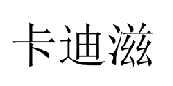 卡迪滋